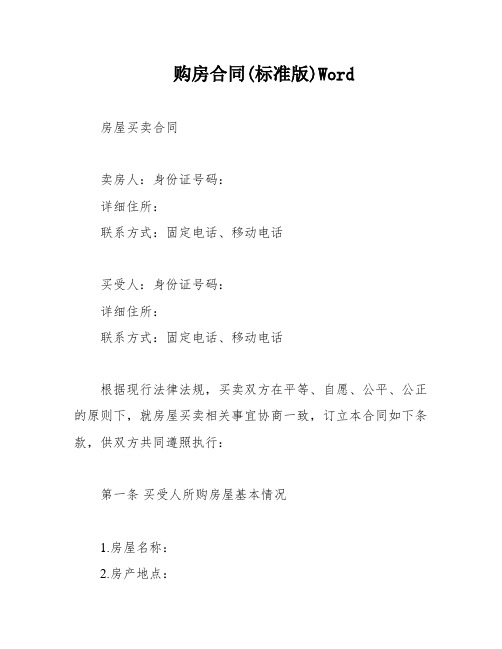 购房合同(标准版)Word

房屋买卖合同

卖房人：身份证号码：
详细住所：
联系方式：固定电话、移动电话

买受人：身份证号码：
详细住所：
联系方式：固定电话、移动电话

根据现行法律法规，买卖双方在平等、自愿、公平、公正的原则下，就房屋买卖相关事宜协商一致，订立本合同如下条款，供双方共同遵照执行：

第一条 买受人所购房屋基本情况

1.房屋名称：
2.房产地点：